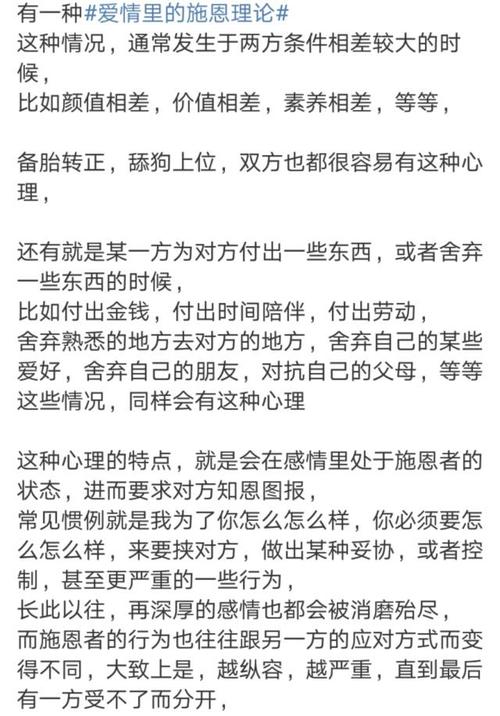 有一种#爱情里的施恩理论#
这种情况，通常发生于两方条件相差较大的时候，
比如颜值相差，价值相差，素养相差，等等，

备胎转正，舔狗上位，双方也都很容易有这种心理，

还有就是某一方为对方付出一些东西，或者舍弃一些东西的时候，
比如付出金钱，付出时间陪伴，付出劳动，
舍弃熟悉的地方去对方的地方，舍弃自己的某些爱好，舍弃自己的朋友，对抗自己的父母，等等
这些情况，同样会有这种心理

这种心理的特点，就是会在感情里处于施恩者的状态，进而要求对方知恩图报，
常见惯例就是我为了你怎么怎么样，你必须要怎么怎么样，来要挟对方，做出某种妥协，或者控制，甚至更严重的一些行为，
长此以往，再深厚的感情也都会被消磨殆尽，
而施恩者的行为也往往跟另一方的应对方式而变得不同，大致上是，越纵容，越严重，直到最后有一方受不了而分开，